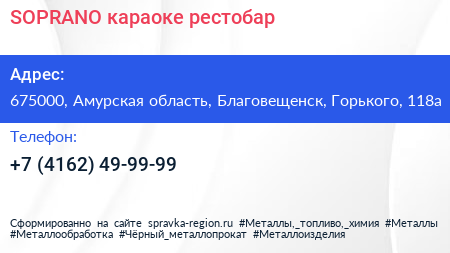 SOPRANO караоке рестобар

Адрес:

675000, Амурская область, Благовещенск, Горького, 118а

Телефон:

+7 (4162) 49-99-99

Сформированно на сайте spravka-region.ru #Металлы,_топливо,_химия #Металлы #Металлообработка #Чёрный_металлопрокат #Металлоизделия